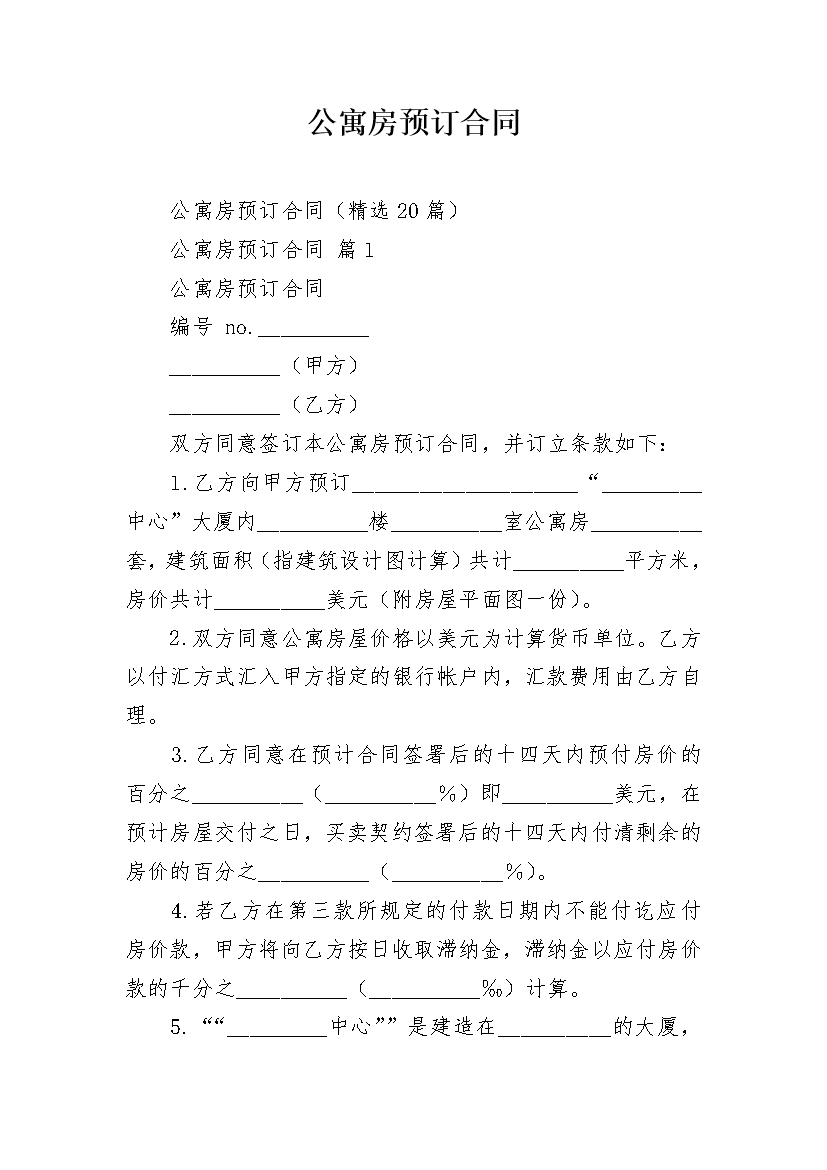 公寓房预订合同

公寓房预订合同（精选20篇）

公寓房预订合同 篇1

公寓房预订合同

编号 no.____

____（甲方）

____（乙方）

双方同意签订本公寓房预订合同，并订立条款如下：

1.乙方向甲方预订____“____中心”大厦内____楼____室公寓房____套，建筑面积（指建筑设计图计算）共计____平方米，房价共计____美元（附房屋平面图一份）。

2.双方同意公寓房屋价格以美元为计算货币单位。乙方以付汇方式汇入甲方指定的银行帐户内，汇款费用由乙方自理。

3.乙方同意在预计合同签署后的十四天内预付房价的百分之____（____%）即____美元，在预计房屋交付之日，买卖契约签署后的十四天内付清剩余的房价的百分之____（____%）。

4.若乙方在第三款所规定的付款日期内不能付讫应付房价款，甲方将向乙方按日收取滞纳金，滞纳金以应付房价款的千分之____（____‰）计算。

5.““____中心””是建造在____的大厦，